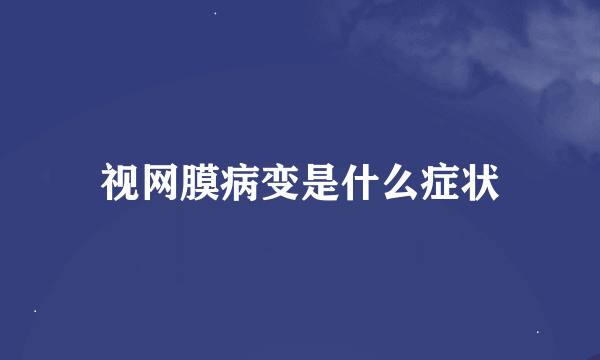 视网膜病变是什么症状